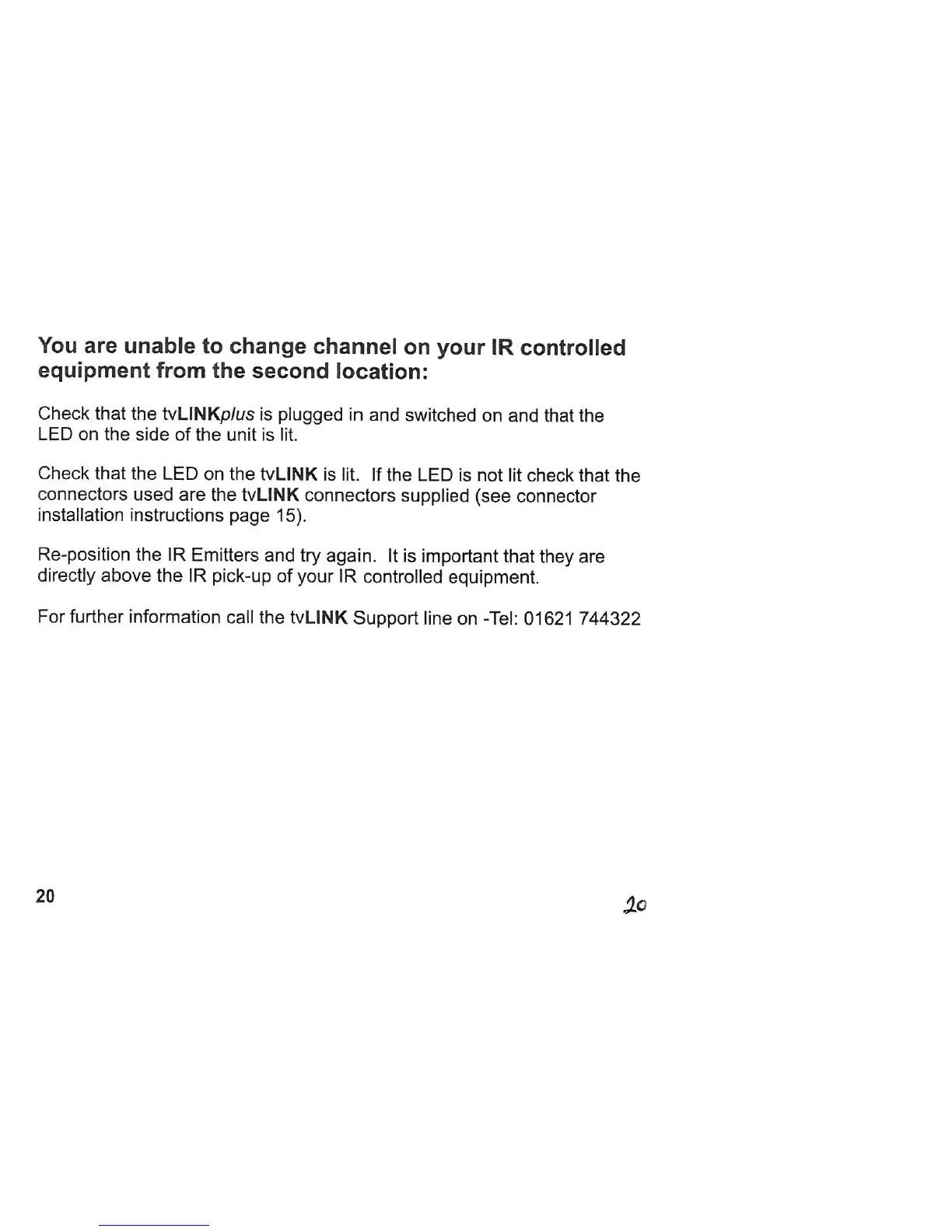 You are unable to change channel on your IR controlled equipment from the second location:

Check that the tvLINKplus is plugged in and switched on and that the LED on the side of the unit is lit.

Check that the LED on the tvLINK is lit. If the LED is not lit check that the connectors used are the tvLINK connectors supplied (see connector installation instructions page 15).

Re-position the IR Emitters and try again. It is important that they are directly above the IR pick-up of your IR controlled equipment.

For further information call the tvLINK Support line on -Tel: 01621 744322

20

20